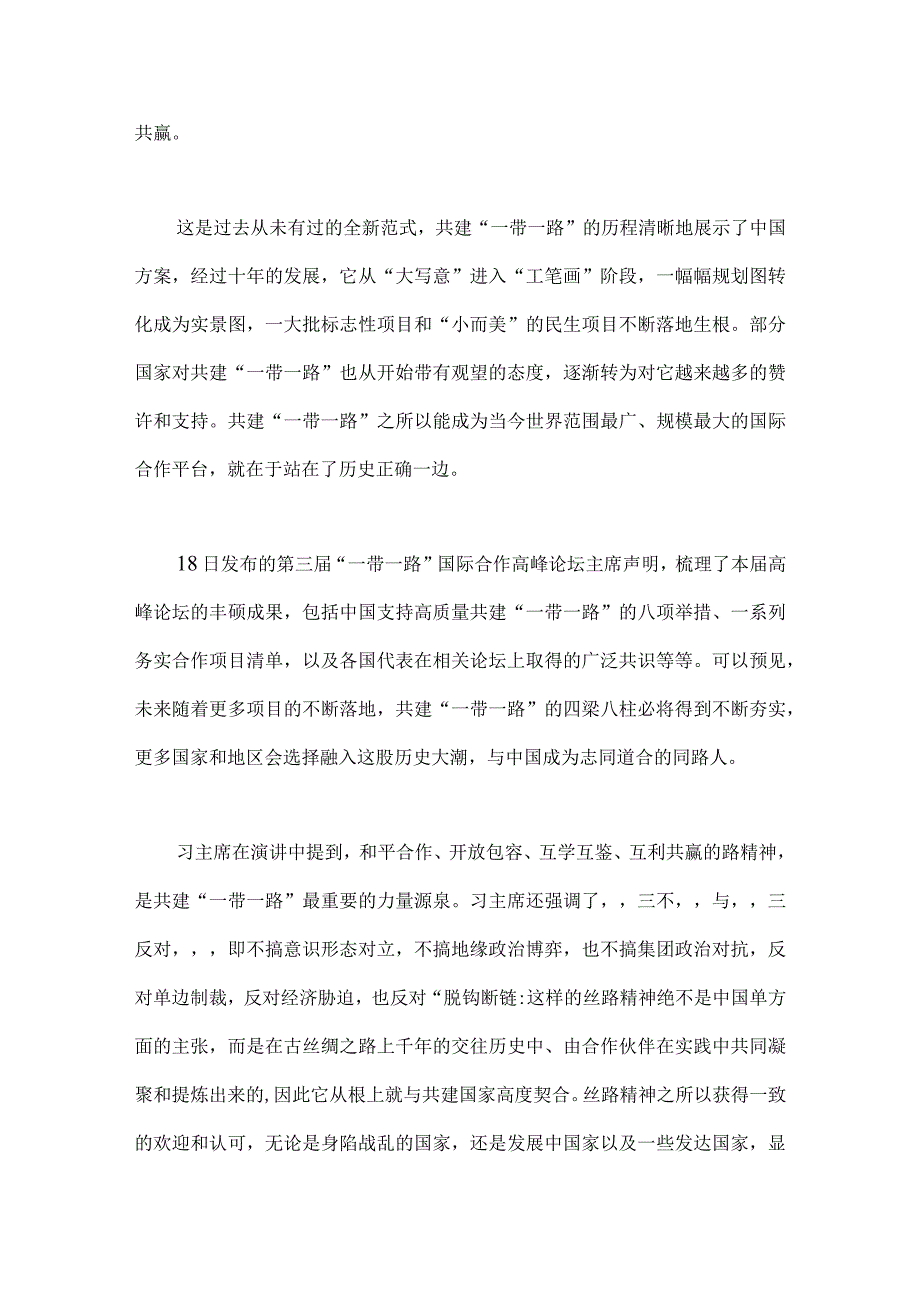 共赢。

这是过去从未有过的全新范式，共建“一带一路”的历程清晰地展示了中国方案，经过十年的发展，它从“大写意”进入“工笔画”阶段，一幅幅规划图转化成为实景图，一大批标志性项目和“小而美”的民生项目不断落地生根。部分国家对共建“一带一路”也从开始带有观望的态度，逐渐转为对它越来越多的赞许和支持。共建“一带一路”之所以能成为当今世界范围最广、规模最大的国际合作平台，就在于站在了历史正确一边。

18日发布的第三届“一带一路”国际合作高峰论坛主席声明，梳理了本届高峰论坛的丰硕成果，包括中国支持高质量共建“一带一路”的八项举措、一系列务实合作项目清单，以及各国代表在相关论坛上取得的广泛共识等等。可以预见，未来随着更多项目的不断落地，共建“一带一路”的四梁八柱必将得到不断夯实，更多国家和地区会选择融入这股历史大潮，与中国成为志同道合的同路人。

习主席在演讲中提到，和平合作、开放包容、互学互鉴、互利共赢的路精神，是共建“一带一路”最重要的力量源泉。习主席还强调了，，三不，，与，，三反对，，，即不搞意识形态对立，不搞地缘政治博弈，也不搞集团政治对抗，反对单边制裁，反对经济胁迫，也反对“脱钩断链:这样的丝路精神绝不是中国单方面的主张，而是在古丝绸之路上千年的交往历史中、由合作伙伴在实践中共同凝聚和提炼出来的,因此它从根上就与共建国家高度契合。丝路精神之所以获得一致的欢迎和认可，无论是身陷战乱的国家，还是发展中国家以及一些发达国家，显